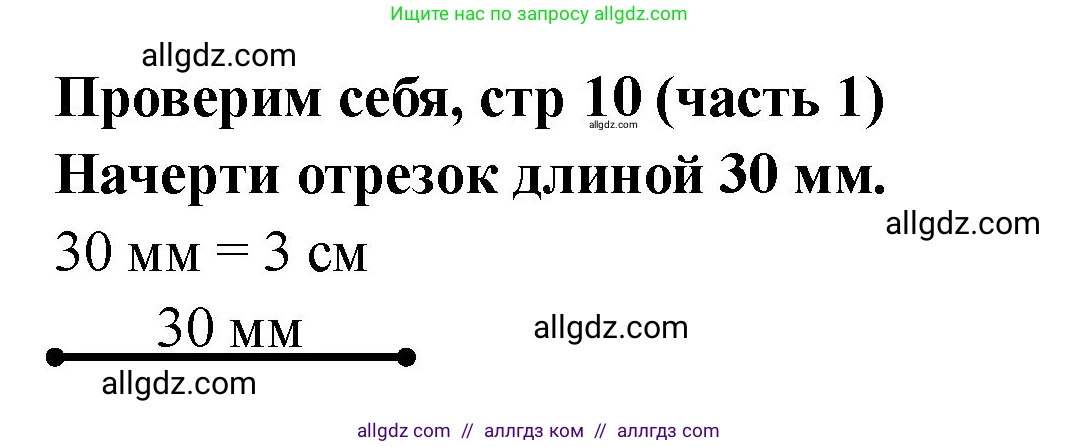 Ищите нас по запросу allgdz.com

allgdz.com

Проверим себя, стр 10 (часть 1)

allgdz.com

Начерти отрезок длиной 30 мм.

allgdz.com

30 мм = 3 см

30 мм

allgdz.com

allgdz.com

allgdz com // аллгдз ком // аллгдз com